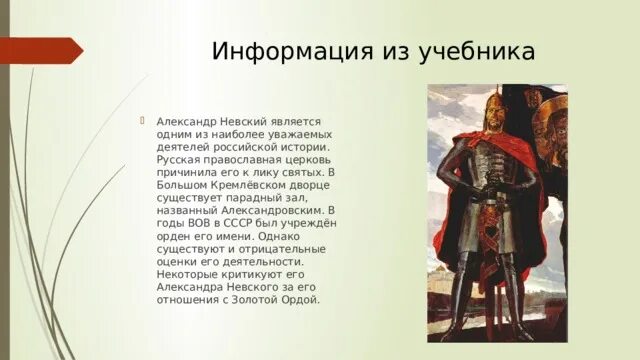 Информация из учебника

Александр Невский является одним из наиболее уважаемых деятелей российской истории. Русская православная церковь причинила его к лику святых. В Большом Кремлёвском дворце существует парадный зал, названный Александровским. В годы ВОВ в СССР был учреждён орден его имени. Однако существуют и отрицательные оценки его деятельности. Некоторые критикуют его Александра Невского за его отношения с Золотой Ордой.